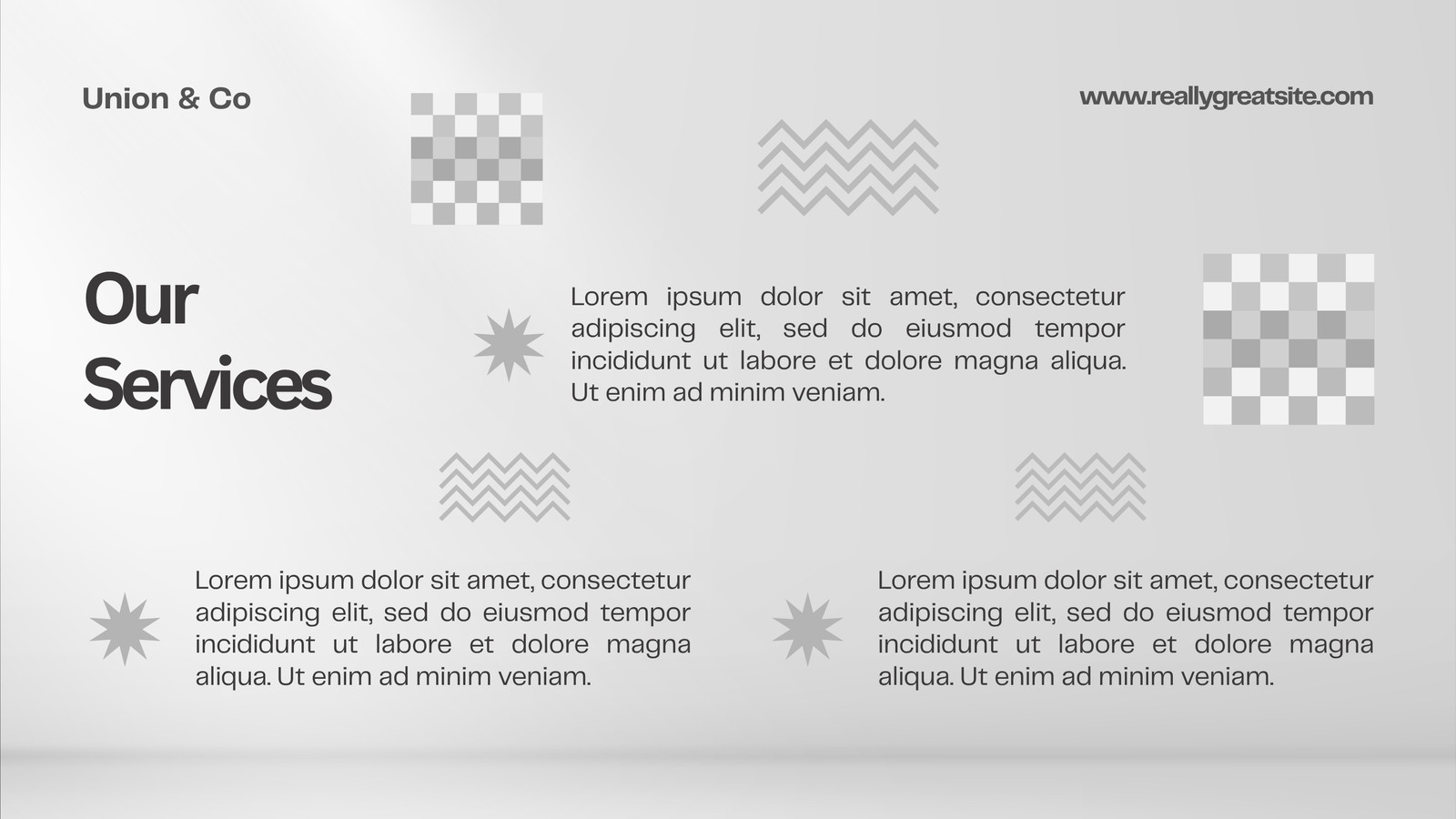 Union & Co

www.reallygreatsite.com

Our Services

Lorem ipsum dolor sit amet, consectetur adipiscing elit, sed do eiusmod tempor incididunt ut labore et dolore magna aliqua. Ut enim ad minim veniam.

Lorem ipsum dolor sit amet, consectetur adipiscing elit, sed do eiusmod tempor incididunt ut labore et dolore magna aliqua. Ut enim ad minim veniam.

Lorem ipsum dolor sit amet, consectetur adipiscing elit, sed do eiusmod tempor incididunt ut labore et dolore magna aliqua. Ut enim ad minim veniam.